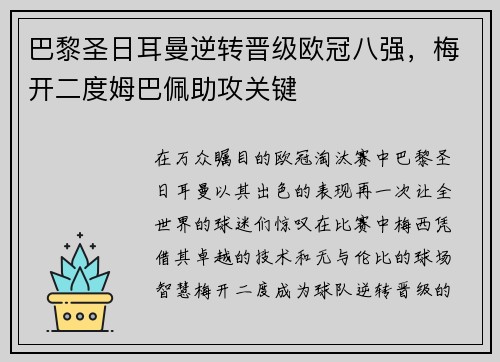 巴黎圣日耳曼逆转晋级欧冠八强，梅开二度姆巴佩助攻关键

在万众瞩目的欧冠淘汰赛中巴黎圣日耳曼以其出色的表现再一次让全世界的球迷们惊叹在比赛中梅西凭借其卓越的技术和无与伦比的球场智慧梅开二度成为球队逆转晋级的